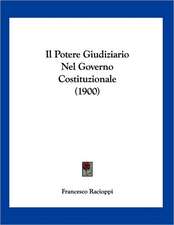 Il Potere Giudiziario Nel Governo Costituzionale (1900)

Francesco Racioppi